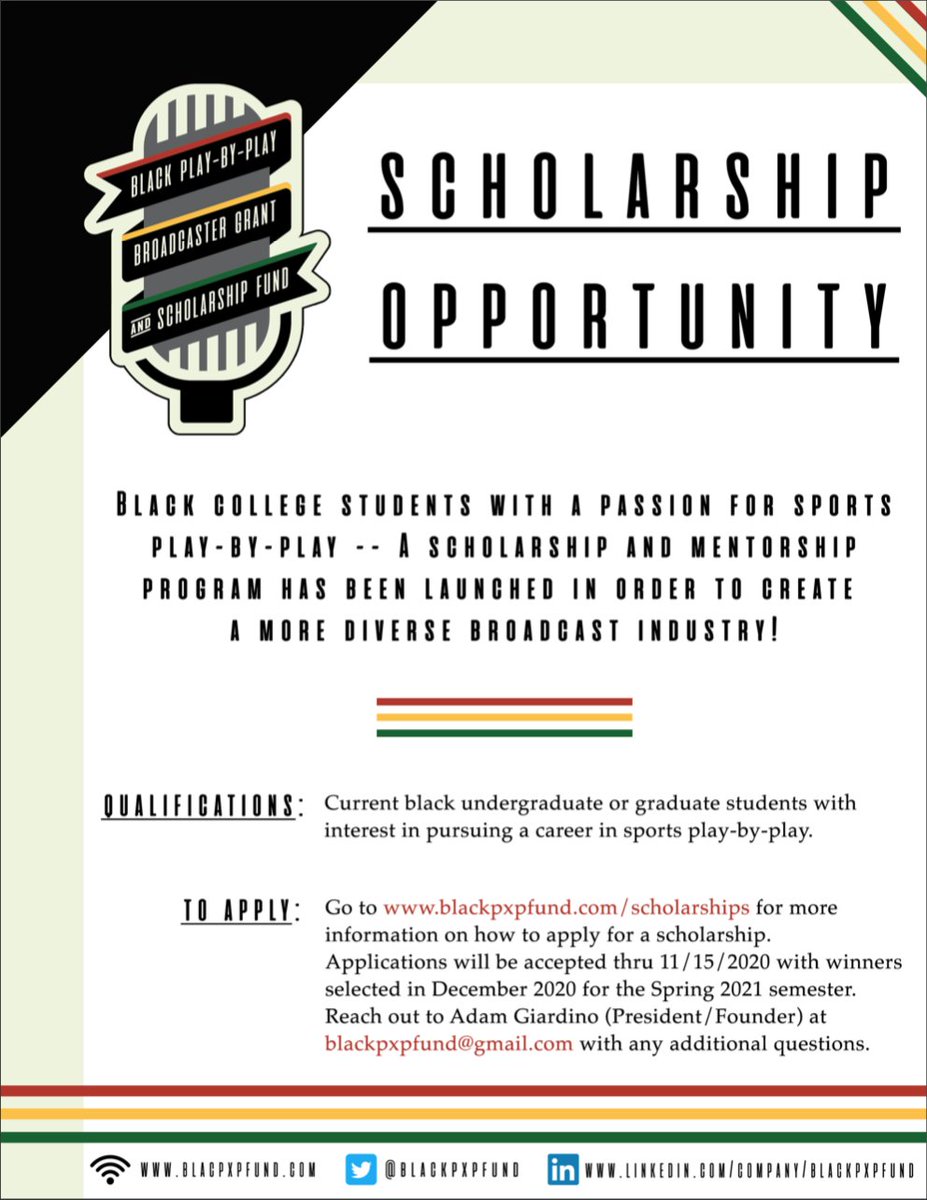 BLACK PLAY-BY-PLAY
BROADCASTER GRANT
AND SCHOLARSHIP FUND

SCHOLARSHIP
OPPORTUNITY

BLACK COLLEGE STUDENTS WITH A PASSION FOR SPORTS PLAY-BY-PLAY -- A SCHOLARSHIP AND MENTORSHIP PROGRAM HAS BEEN LAUNCHED IN ORDER TO CREATE A MORE DIVERSE BROADCAST INDUSTRY!

QUALIFICATIONS: Current black undergraduate or graduate students with interest in pursuing a career in sports play-by-play.

TO APPLY: Go to www.blackpxpfund.com/scholarships for more information on how to apply for a scholarship. Applications will be accepted thru 11/15/2020 with winners selected in December 2020 for the Spring 2021 semester. Reach out to Adam Giardino (President/Founder) at blackpxpfund@gmail.com with any additional questions.

WWW.BLACPXPFUND.COM @BLACKPXPFUND WWW.LINKEDIN.COM/COMPANY/BLACKPXPFUND